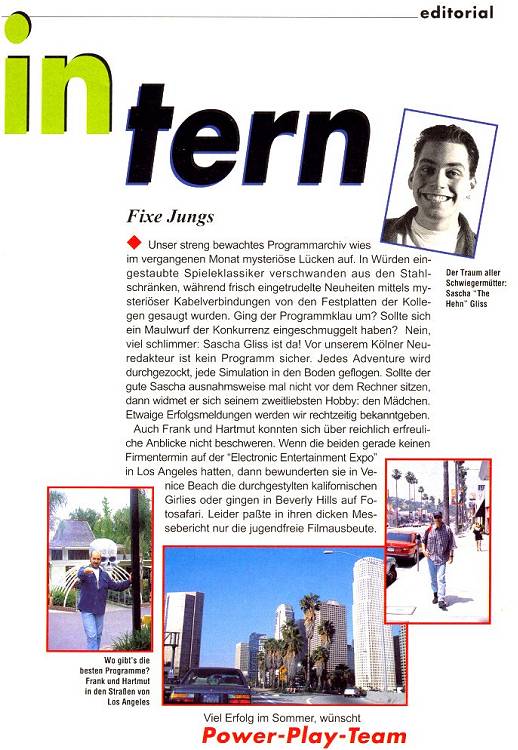 editorial

intern

Fixe Jungs

Unser streng bewachtes Programmarchiv wies im vergangenen Monat mysteriöse Lücken auf. In Würden eingestaubte Spieleklassiker verschwanden aus den Stahlschränken, während frisch eingetrudelte Neuheiten mittels mysteriöser Kabelverbindungen von den Festplatten der Kollegen gesaugt wurden. Ging der Programmklau um? Sollte sich ein Maulwurf der Konkurrenz eingeschmuggelt haben? Nein, viel schlimmer: Sascha Gliss ist da! Vor unserem Kölner Neuredakteur ist kein Programm sicher. Jedes Adventure wird durchgezockt, jede Simulation in den Boden geflogen. Sollte der gute Sascha ausnahmsweise mal nicht vor dem Rechner sitzen, dann widmet er sich seinem zweitliebsten Hobby: den Mädchen. Etwaige Erfolgsmeldungen werden wir rechtzeitig bekanntgeben.

Auch Frank und Hartmut konnten sich über reichlich erfreuliche Anblicke nicht beschweren. Wenn die beiden gerade keinen Firmentermin auf der "Electronic Entertainment Expo" in Los Angeles hatten, dann bewunderten sie in Venice Beach die durchgestylten kalifornischen Girlies oder gingen in Beverly Hills auf Fotosafari. Leider paßte in ihren dicken Messebericht nur die jugendfreie Filmausbeute.

Der Traum aller Schwiegermütter: Sascha "The Hehn" Gliss

Wo gibt's die besten Programme? Frank und Hartmut in den Straßen von Los Angeles

Viel Erfolg im Sommer, wünscht
Power-Play-Team